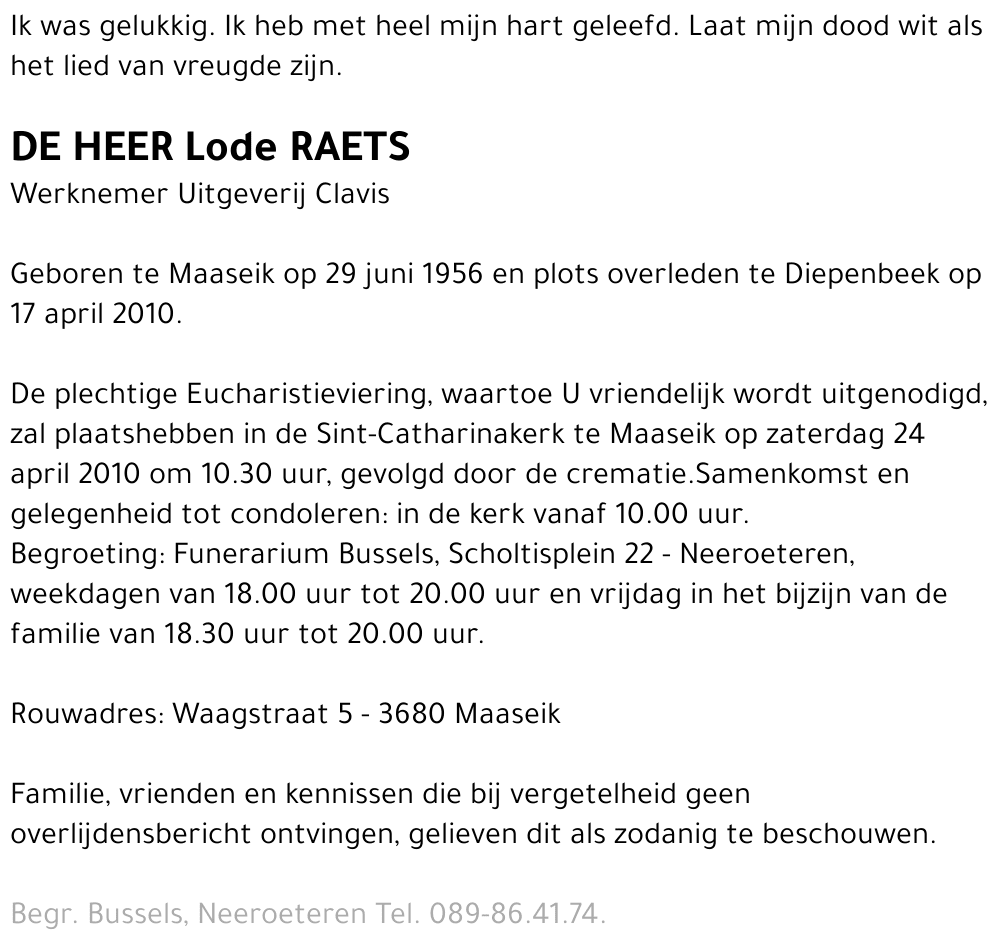 Ik was gelukkig. Ik heb met heel mijn hart geleefd. Laat mijn dood wit als het lied van vreugde zijn.

DE HEER Lode RAETS
Werknemer Uitgeverij Clavis

Geboren te Maaseik op 29 juni 1956 en plots overleden te Diepenbeek op 17 april 2010.

De plechtige Eucharistieviering, waartoe U vriendelijk wordt uitgenodigd, zal plaatshebben in de Sint-Catharinakerk te Maaseik op zaterdag 24 april 2010 om 10.30 uur, gevolgd door de crematie.Samenkomst en gelegenheid tot condoleren: in de kerk vanaf 10.00 uur.
Begroeting: Funerarium Bussels, Scholtisplein 22 - Neeroeteren, weekdagen van 18.00 uur tot 20.00 uur en vrijdag in het bijzijn van de familie van 18.30 uur tot 20.00 uur.

Rouwadres: Waagstraat 5 - 3680 Maaseik

Familie, vrienden en kennissen die bij vergetelheid geen overlijdensbericht ontvingen, gelieven dit als zodanig te beschouwen.

Begr. Bussels, Neeroeteren Tel. 089-86.41.74.